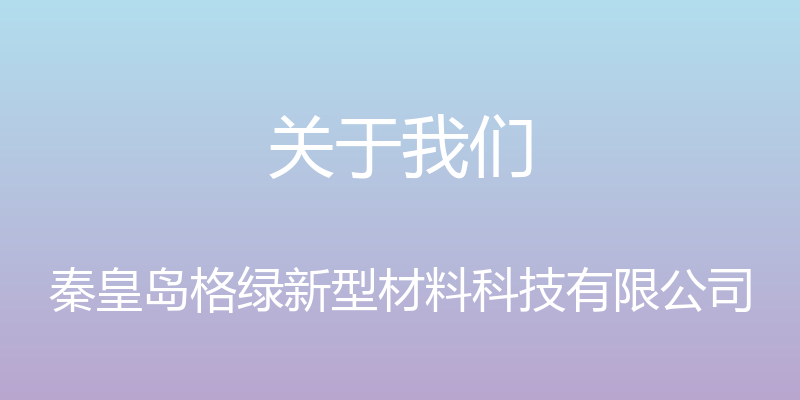 关于我们

秦皇岛格绿新型材料科技有限公司